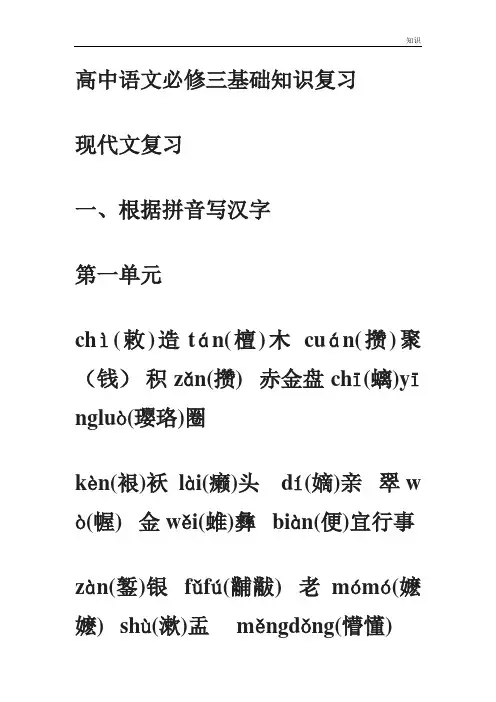 知识

高中语文必修三基础知识复习

现代文复习

一、根据拼音写汉字

第一单元

chì(敕)造 tán(檀)木 cuán(攒)聚（钱）积 zǎn(攒) 赤金盘 chī(螭)yīngluò(璎珞)圈

kèn(裉)袄 lài(癞)头 dí(嫡)亲 翠 wò(幄) 金 wěi(蜼)彝 biàn(便)宜行事

zàn(錾)银 fǔfú(黼黻) 老 mómó(嬷嬷) shù(漱)盂 měngdǒng(懵懂)